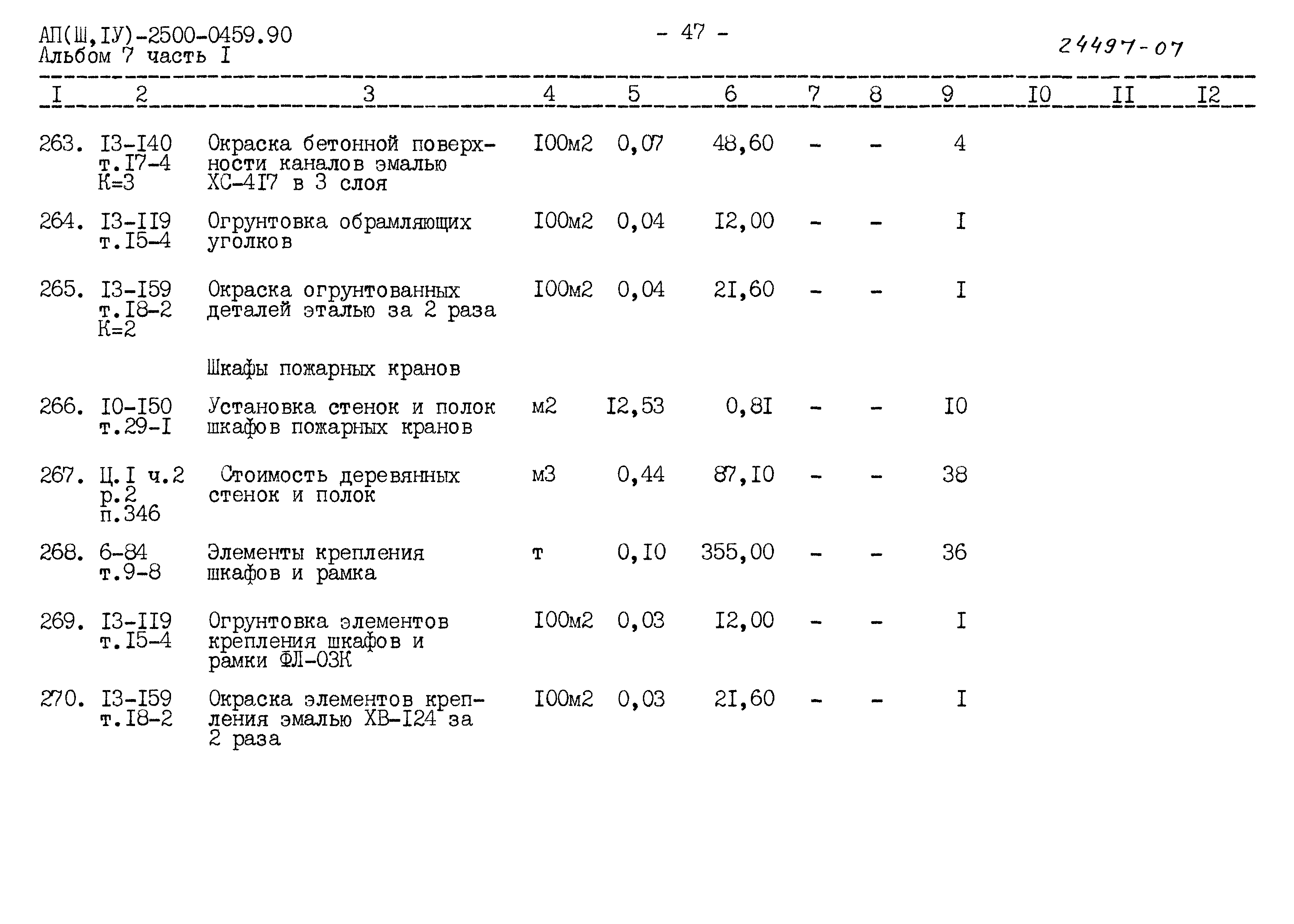 АП(Ш,IУ)-2500-0459.90
Альбом 7 часть I

- 47 -

24497-07

| I | 2 | 3 | 4 | 5 | 6 | 7 | 8 | 9 | I0 | II | I2 |
|---|---|---|---|---|---|---|---|---|---|---|---|
| 263. | I3-I40 т.I7-4 К=3 | Окраска бетонной поверхности каналов эмалью ХС-4I7 в 3 слоя | I00м2 | 0,07 | 48,60 | - | - | 4 | | | |
| 264. | I3-II9 т.I5-4 | Огрунтовка обрамляющих уголков | I00м2 | 0,04 | I2,00 | - | - | I | | | |
| 265. | I3-I59 т.I8-2 К=2 | Окраска огрунтованных деталей эталью за 2 раза | I00м2 | 0,04 | 2I,60 | - | - | I | | | |
| | | Шкафы пожарных кранов | | | | | | | | | |
| 266. | I0-I50 т.29-I | Установка стенок и полок шкафов пожарных кранов | м2 | I2,53 | 0,8I | - | - | I0 | | | |
| 267. | Ц.I ч.2 р.2 п.346 | Стоимость деревянных стенок и полок | м3 | 0,44 | 87,I0 | - | - | 38 | | | |
| 268. | 6-84 т.9-8 | Элементы крепления шкафов и рамка | т | 0,I0 | 355,00 | - | - | 36 | | | |
| 269. | I3-II9 т.I5-4 | Огрунтовка элементов крепления шкафов и рамки ФЛ-03К | I00м2 | 0,03 | I2,00 | - | - | I | | | |
| 270. | I3-I59 т.I8-2 | Окраска элементов крепления эмалью ХВ-I24 за 2 раза | I00м2 | 0,03 | 2I,60 | - | - | I | | | |